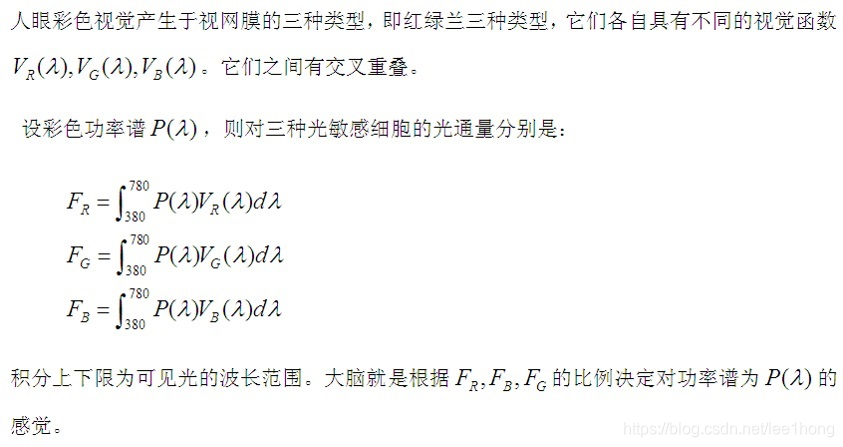 人眼彩色视觉产生于视网膜的三种类型，即红绿兰三种类型，它们各自具有不同的视觉函数 $V_R(\lambda), V_G(\lambda), V_B(\lambda)$。它们之间有交叉重叠。

设彩色功率谱 $P(\lambda)$，则对三种光敏感细胞的光通量分别是：

$F_R = \int_{380}^{780} P(\lambda)V_R(\lambda)d\lambda$
$F_G = \int_{380}^{780} P(\lambda)V_G(\lambda)d\lambda$
$F_B = \int_{380}^{780} P(\lambda)V_B(\lambda)d\lambda$

积分上下限为可见光的波长范围。大脑就是根据 $F_R, F_B, F_G$ 的比例决定对功率谱为 $P(\lambda)$ 的感觉。

https://blog.csdn.net/lee1hong